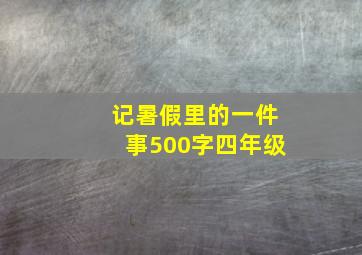 记暑假里的一件事500字四年级